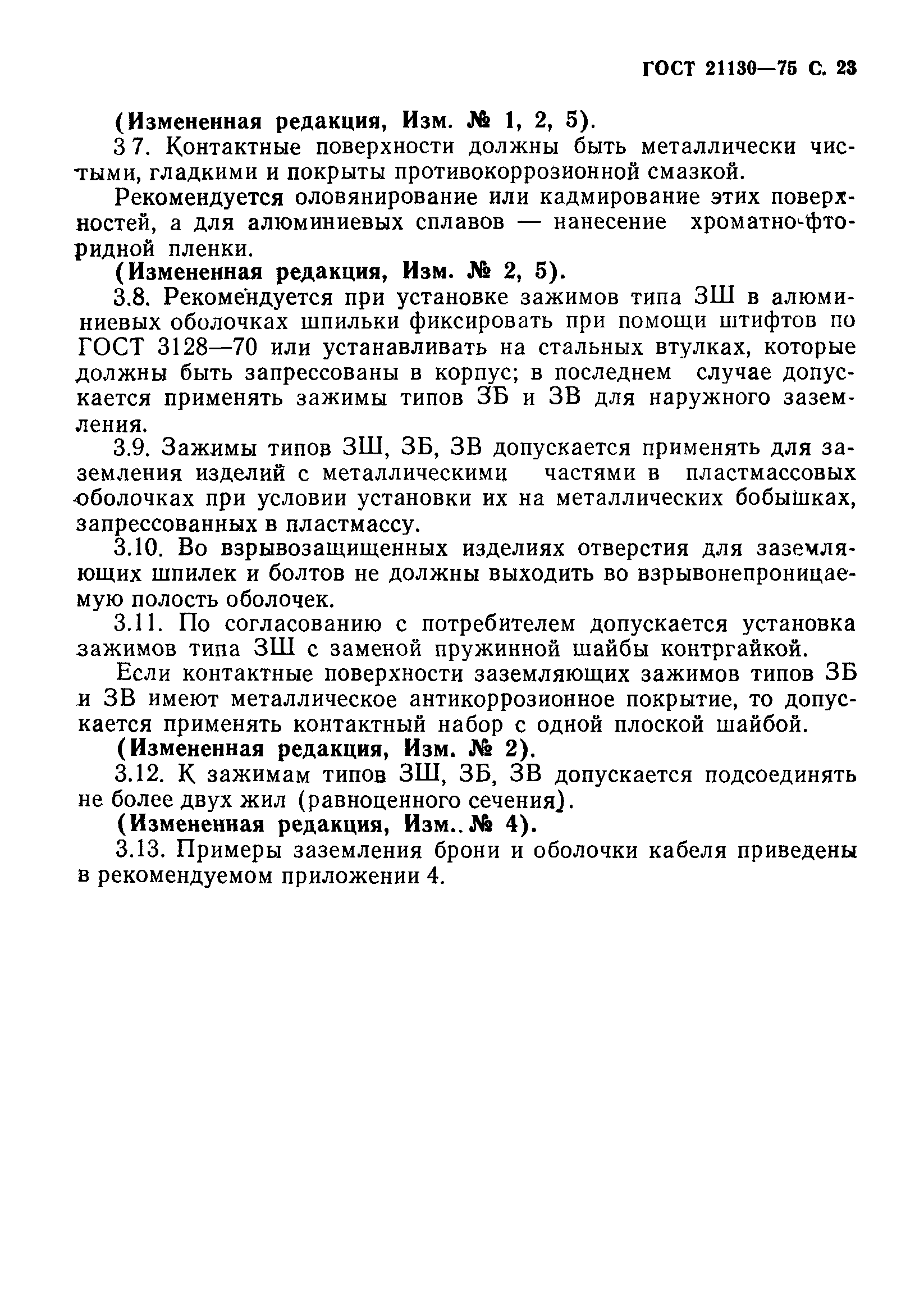 ГОСТ 21130—75 С. 23

(Измененная редакция, Изм. № 1, 2, 5).

3 7. Контактные поверхности должны быть металлически чистыми, гладкими и покрыты противокоррозионной смазкой.

Рекомендуется оловянирование или кадмирование этих поверхностей, а для алюминиевых сплавов — нанесение хроматно-фторидной пленки.

(Измененная редакция, Изм. № 2, 5).

3.8. Рекомендуется при установке зажимов типа ЗШ в алюминиевых оболочках шпильки фиксировать при помощи штифтов по ГОСТ 3128—70 или устанавливать на стальных втулках, которые должны быть запрессованы в корпус; в последнем случае допускается применять зажимы типов ЗБ и ЗВ для наружного заземления.

3.9. Зажимы типов ЗШ, ЗБ, ЗВ допускается применять для заземления изделий с металлическими частями в пластмассовых оболочках при условии установки их на металлических бобышках, запрессованных в пластмассу.

3.10. Во взрывозащищенных изделиях отверстия для заземляющих шпилек и болтов не должны выходить во взрывонепроницаемую полость оболочек.

3.11. По согласованию с потребителем допускается установка зажимов типа ЗШ с заменой пружинной шайбы контргайкой.

Если контактные поверхности заземляющих зажимов типов ЗБ и ЗВ имеют металлическое антикоррозионное покрытие, то допускается применять контактный набор с одной плоской шайбой.

(Измененная редакция, Изм. № 2).

3.12. К зажимам типов ЗШ, ЗБ, ЗВ допускается подсоединять не более двух жил (равноценного сечения).

(Измененная редакция, Изм.. № 4).

3.13. Примеры заземления брони и оболочки кабеля приведены в рекомендуемом приложении 4.